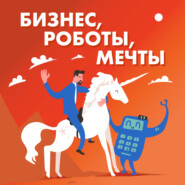 БИЗНЕС,
РОБОТЫ,
МЕЧТЫ